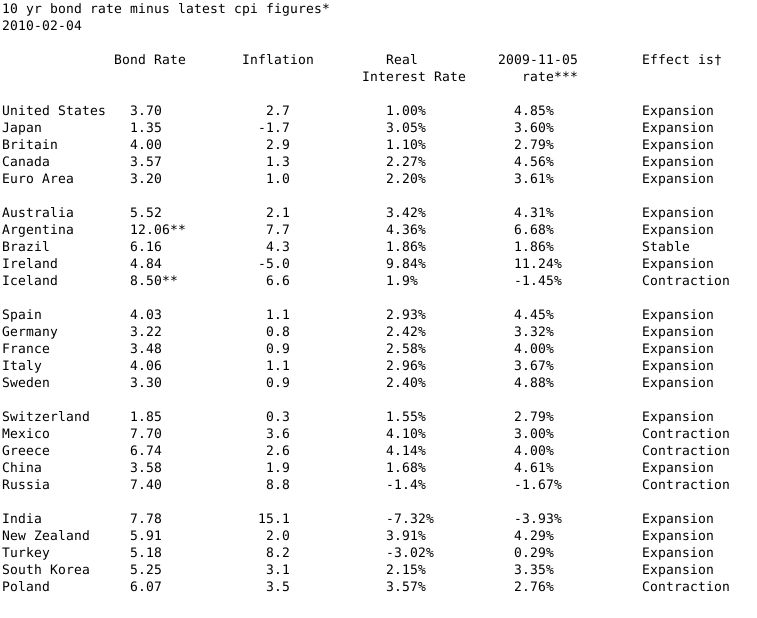 10 yr bond rate minus latest cpi figures*
2010-02-04

| | Bond Rate | Inflation | Real Interest Rate | 2009-11-05 rate*** | Effect is† |
|---|---|---|---|---|---|
| United States | 3.70 | 2.7 | 1.00% | 4.85% | Expansion |
| Japan | 1.35 | -1.7 | 3.05% | 3.60% | Expansion |
| Britain | 4.00 | 2.9 | 1.10% | 2.79% | Expansion |
| Canada | 3.57 | 1.3 | 2.27% | 4.56% | Expansion |
| Euro Area | 3.20 | 1.0 | 2.20% | 3.61% | Expansion |
| Australia | 5.52 | 2.1 | 3.42% | 4.31% | Expansion |
| Argentina | 12.06** | 7.7 | 4.36% | 6.68% | Expansion |
| Brazil | 6.16 | 4.3 | 1.86% | 1.86% | Stable |
| Ireland | 4.84 | -5.0 | 9.84% | 11.24% | Expansion |
| Iceland | 8.50** | 6.6 | 1.9% | -1.45% | Contraction |
| Spain | 4.03 | 1.1 | 2.93% | 4.45% | Expansion |
| Germany | 3.22 | 0.8 | 2.42% | 3.32% | Expansion |
| France | 3.48 | 0.9 | 2.58% | 4.00% | Expansion |
| Italy | 4.06 | 1.1 | 2.96% | 3.67% | Expansion |
| Sweden | 3.30 | 0.9 | 2.40% | 4.88% | Expansion |
| Switzerland | 1.85 | 0.3 | 1.55% | 2.79% | Expansion |
| Mexico | 7.70 | 3.6 | 4.10% | 3.00% | Contraction |
| Greece | 6.74 | 2.6 | 4.14% | 4.00% | Contraction |
| China | 3.58 | 1.9 | 1.68% | 4.61% | Expansion |
| Russia | 7.40 | 8.8 | -1.4% | -1.67% | Contraction |
| India | 7.78 | 15.1 | -7.32% | -3.93% | Expansion |
| New Zealand | 5.91 | 2.0 | 3.91% | 4.29% | Expansion |
| Turkey | 5.18 | 8.2 | -3.02% | 0.29% | Expansion |
| South Korea | 5.25 | 3.1 | 2.15% | 3.35% | Expansion |
| Poland | 6.07 | 3.5 | 3.57% | 2.76% | Contraction |